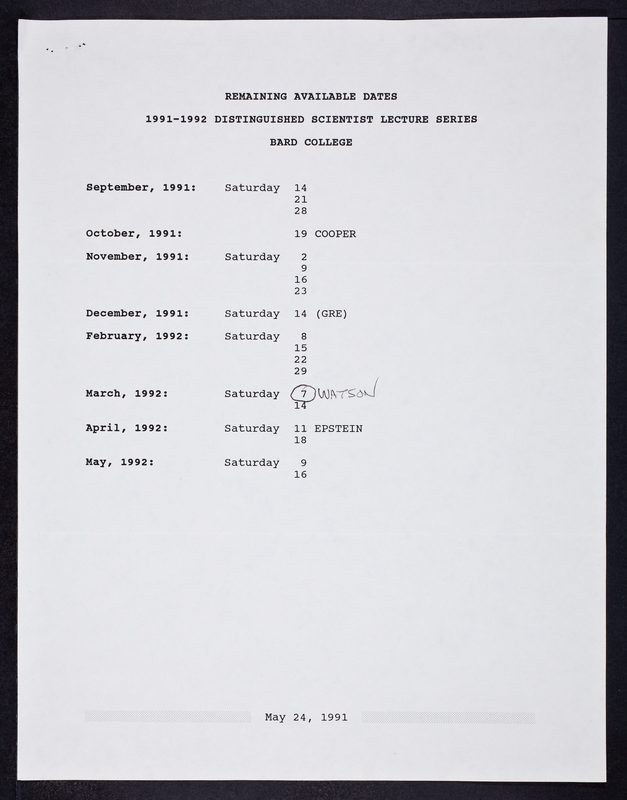 REMAINING AVAILABLE DATES

1991-1992 DISTINGUISHED SCIENTIST LECTURE SERIES

BARD COLLEGE

September, 1991: Saturday 14
21
28

October, 1991: 19 COOPER

November, 1991: Saturday 2
9
16
23

December, 1991: Saturday 14 (GRE)

February, 1992: Saturday 8
15
22
29

March, 1992: Saturday 7 WATSON
14

April, 1992: Saturday 11 EPSTEIN
18

May, 1992: Saturday 9
16

May 24, 1991